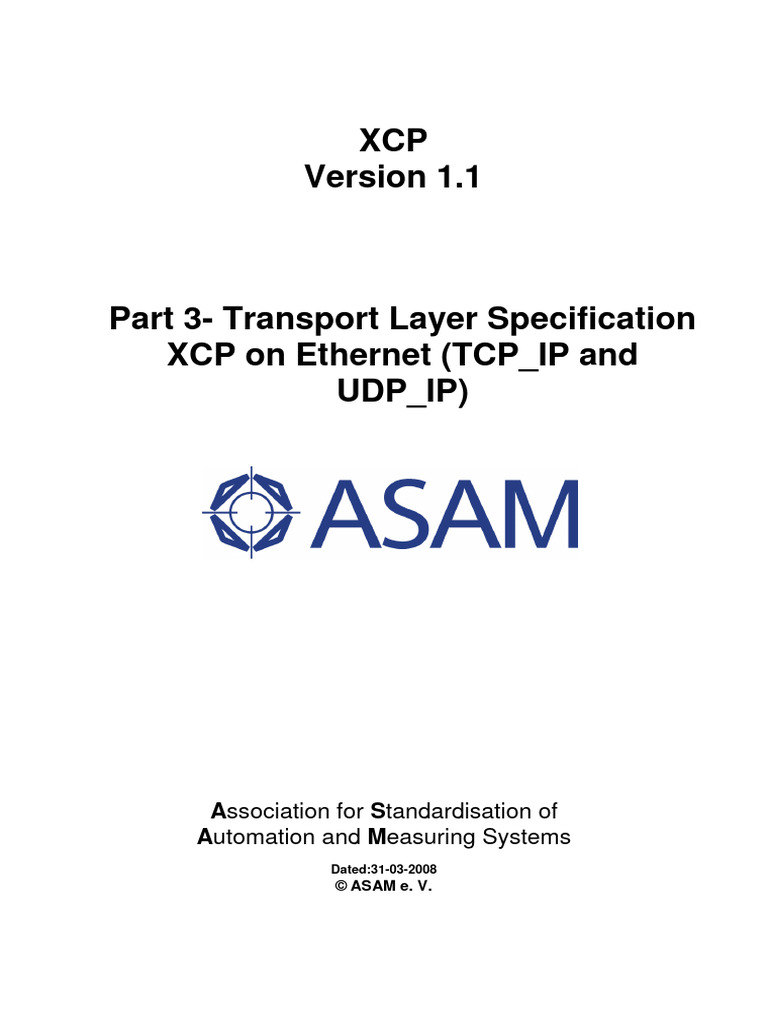 XCP
Version 1.1

Part 3- Transport Layer Specification XCP on Ethernet (TCP_IP and UDP_IP)

ASAM

Association for Standardisation of Automation and Measuring Systems

Dated:31-03-2008
© ASAM e. V.